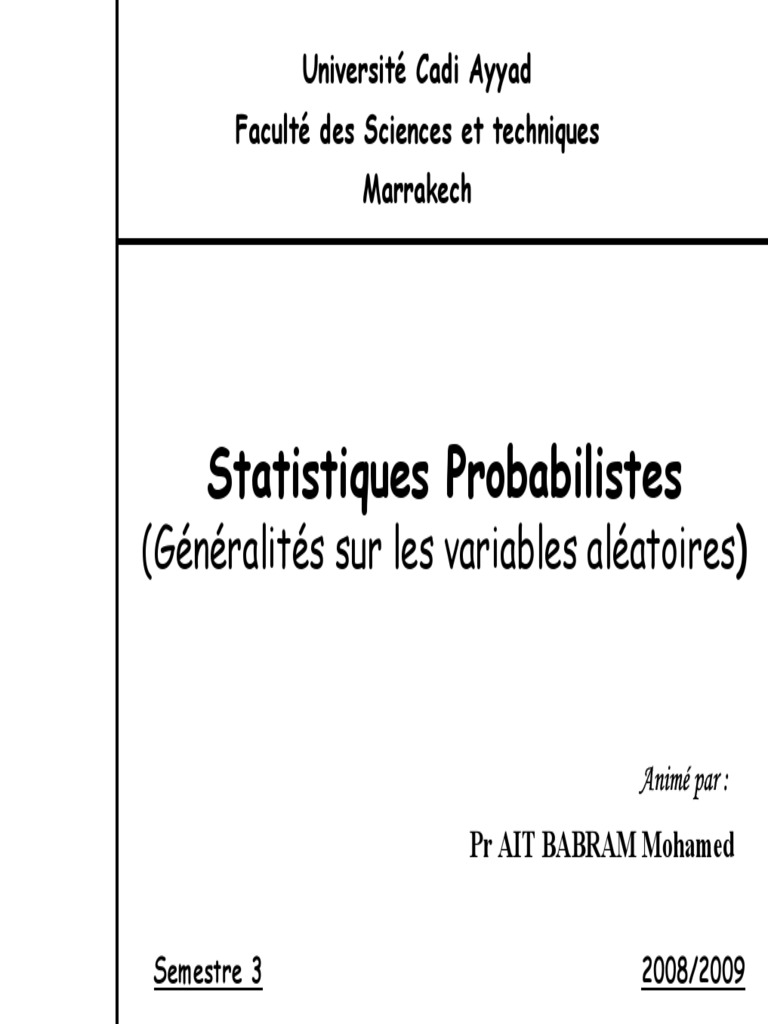 Université Cadi Ayyad
Faculté des Sciences et techniques
Marrakech

Statistiques Probabilistes
(Généralités sur les variables aléatoires)

Animé par :

Pr AIT BABRAM Mohamed

Semestre 3

2008/2009